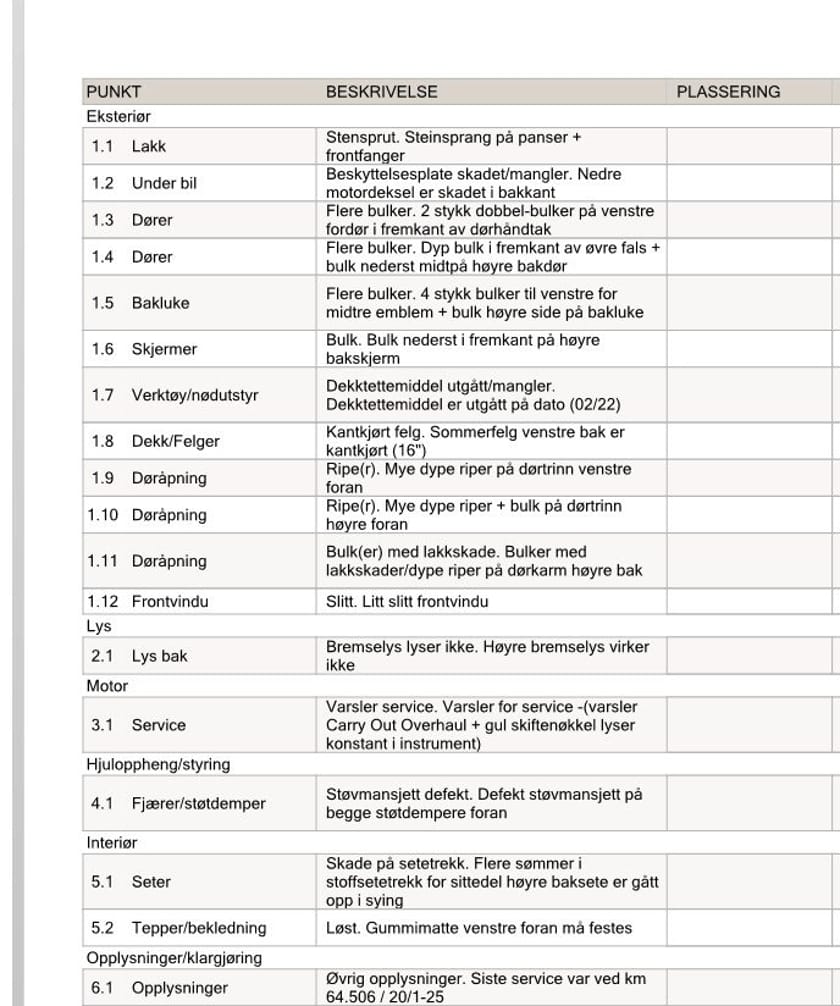 | PUNKT | BESKRIVELSE | PLASSERING |
|---|---|---|
| Eksteriør | | |
| 1.1 Lakk | Stensprut. Steinsprang på panser + frontfanger | |
| 1.2 Under bil | Beskyttelsesplate skadet/mangler. Nedre motordeksel er skadet i bakkant | |
| 1.3 Dører | Flere bulker. 2 stykk dobbel-bulker på venstre fordør i fremkant av dørhåndtak | |
| 1.4 Dører | Flere bulker. Dyp bulk i fremkant av øvre fals + bulk nederst midtpå høyre bakdør | |
| 1.5 Bakluke | Flere bulker. 4 stykk bulker til venstre for midtre emblem + bulk høyre side på bakluke | |
| 1.6 Skjermer | Bulk. Bulk nederst i fremkant på høyre bakskjerm | |
| 1.7 Verktøy/nødutstyr | Dekktettemiddel utgått/mangler. Dekktettemiddel er utgått på dato (02/22) | |
| 1.8 Dekk/Felger | Kantkjørt felg. Sommerfelg venstre bak er kantkjørt (16") | |
| 1.9 Døråpning | Ripe(r). Mye dype riper på dørtrinn venstre foran | |
| 1.10 Døråpning | Ripe(r). Mye dype riper + bulk på dørtrinn høyre foran | |
| 1.11 Døråpning | Bulk(er) med lakkskade. Bulker med lakkskader/dype riper på dørkarm høyre bak | |
| 1.12 Frontvindu | Slitt. Litt slitt frontvindu | |
| Lys | | |
| 2.1 Lys bak | Bremselys lyser ikke. Høyre bremselys virker ikke | |
| Motor | | |
| 3.1 Service | Varsler service. Varsler for service -(varsler Carry Out Overhaul + gul skiftenøkkel lyser konstant i instrument) | |
| Hjuloppheng/styring | | |
| 4.1 Fjærer/støtdemper | Støvmansjett defekt. Defekt støvmansjett på begge støtdempere foran | |
| Interiør | | |
| 5.1 Seter | Skade på setetrekk. Flere sømmer i stoffsetetrekk for sittedel høyre baksete er gått opp i sying | |
| 5.2 Tepper/bekledning | Løst. Gummimatte venstre foran må festes | |
| Opplysninger/klargjøring | | |
| 6.1 Opplysninger | Øvrig opplysninger. Siste service var ved km 64.506 / 20/1-25 | |